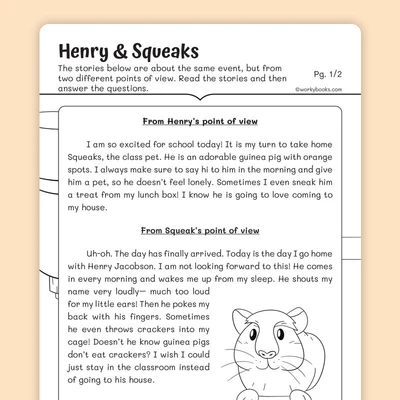 Henry & Squeaks

The stories below are about the same event, but from two different points of view. Read the stories and then answer the questions.

Pg. 1/2

©workybooks.com

From Henry's point of view

I am so excited for school today! It is my turn to take home Squeaks, the class pet. He is an adorable guinea pig with orange spots. I always make sure to say hi to him in the morning and give him a pet, so he doesn't feel lonely. Sometimes I even sneak him a treat from my lunch box! I know he is going to love coming to my house.

From Squeak's point of view

Uh-oh. The day has finally arrived. Today is the day I go home with Henry Jacobson. I am not looking forward to this! He comes in every morning and wakes me up from my sleep. He shouts my name very loudly— much too loud for my little ears! Then he pokes my back with his fingers. Sometimes he even throws crackers into my cage! Doesn't he know guinea pigs don't eat crackers? I wish I could just stay in the classroom instead of going to his house.